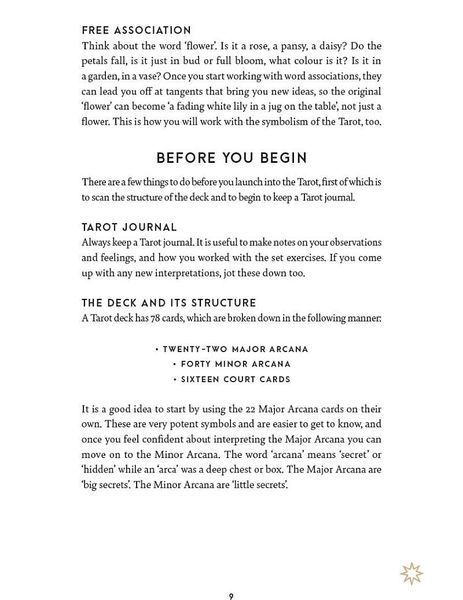 FREE ASSOCIATION
Think about the word 'flower'. Is it a rose, a pansy, a daisy? Do the petals fall, is it just in bud or full bloom, what colour is it? Is it in a garden, in a vase? Once you start working with word associations, they can lead you off at tangents that bring you new ideas, so the original 'flower' can become 'a fading white lily in a jug on the table', not just a flower. This is how you will work with the symbolism of the Tarot, too.

BEFORE YOU BEGIN

There are a few things to do before you launch into the Tarot, first of which is to scan the structure of the deck and to begin to keep a Tarot journal.

TAROT JOURNAL
Always keep a Tarot journal. It is useful to make notes on your observations and feelings, and how you worked with the set exercises. If you come up with any new interpretations, jot these down too.

THE DECK AND ITS STRUCTURE
A Tarot deck has 78 cards, which are broken down in the following manner:

• TWENTY-TWO MAJOR ARCANA
• FORTY MINOR ARCANA
• SIXTEEN COURT CARDS

It is a good idea to start by using the 22 Major Arcana cards on their own. These are very potent symbols and are easier to get to know, and once you feel confident about interpreting the Major Arcana you can move on to the Minor Arcana. The word 'arcana' means 'secret' or 'hidden' while an 'arca' was a deep chest or box. The Major Arcana are 'big secrets'. The Minor Arcana are 'little secrets'.

9